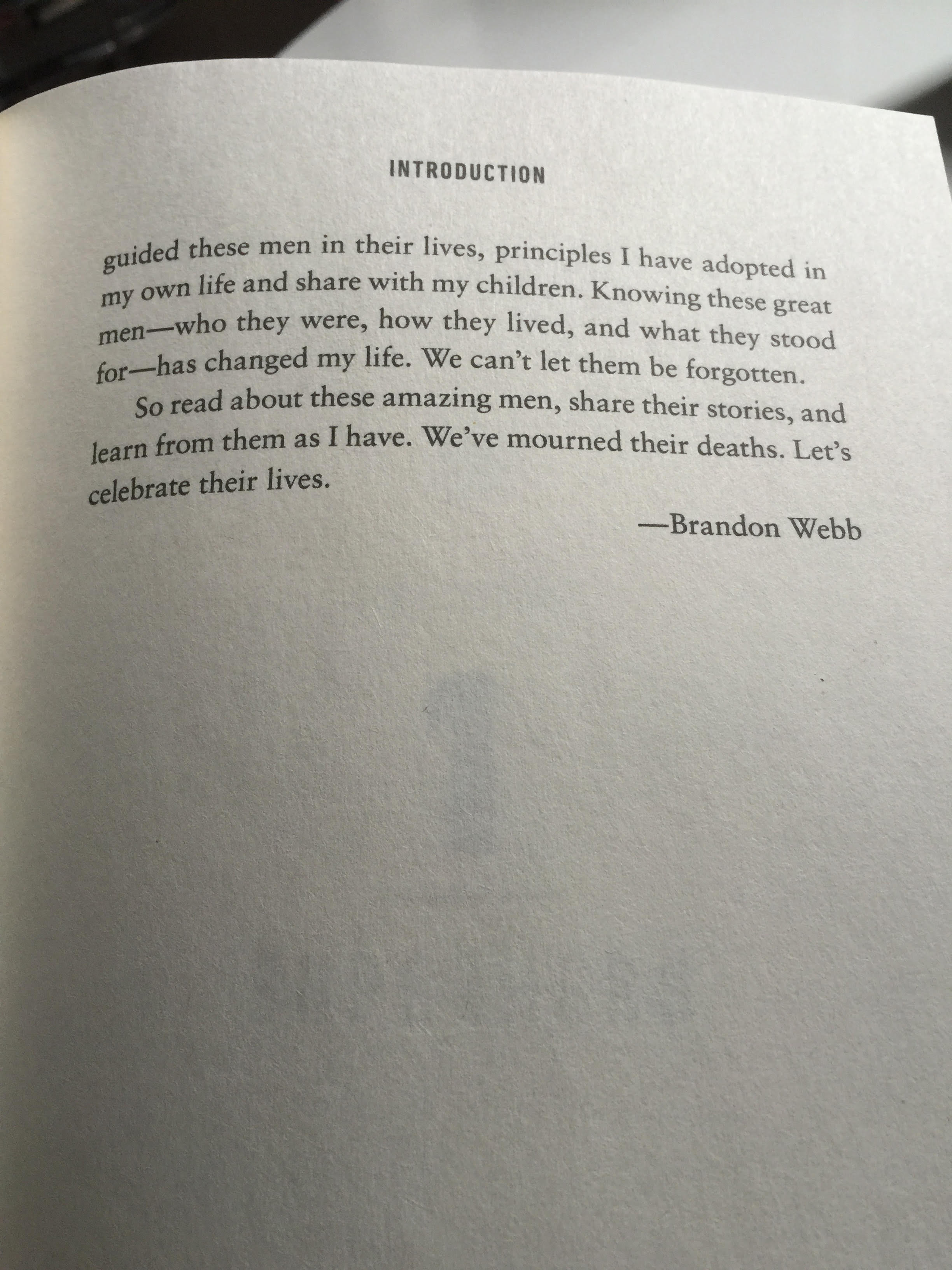 INTRODUCTION

guided these men in their lives, principles I have adopted in my own life and share with my children. Knowing these great men—who they were, how they lived, and what they stood for—has changed my life. We can't let them be forgotten.

So read about these amazing men, share their stories, and learn from them as I have. We've mourned their deaths. Let's celebrate their lives.

—Brandon Webb